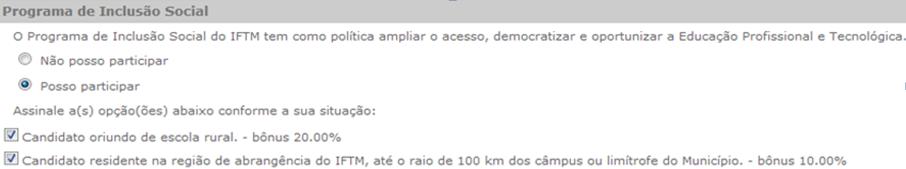 Programa de Inclusão Social

O Programa de Inclusão Social do IFTM tem como política ampliar o acesso, democratizar e oportunizar a Educação Profissional e Tecnológica.

Não posso participar

Posso participar

Assinale a(s) opção(ões) abaixo conforme a sua situação:

Candidato oriundo de escola rural. - bônus 20.00%

Candidato residente na região de abrangência do IFTM, até o raio de 100 km dos câmpus ou limítrofe do Município. - bônus 10.00%